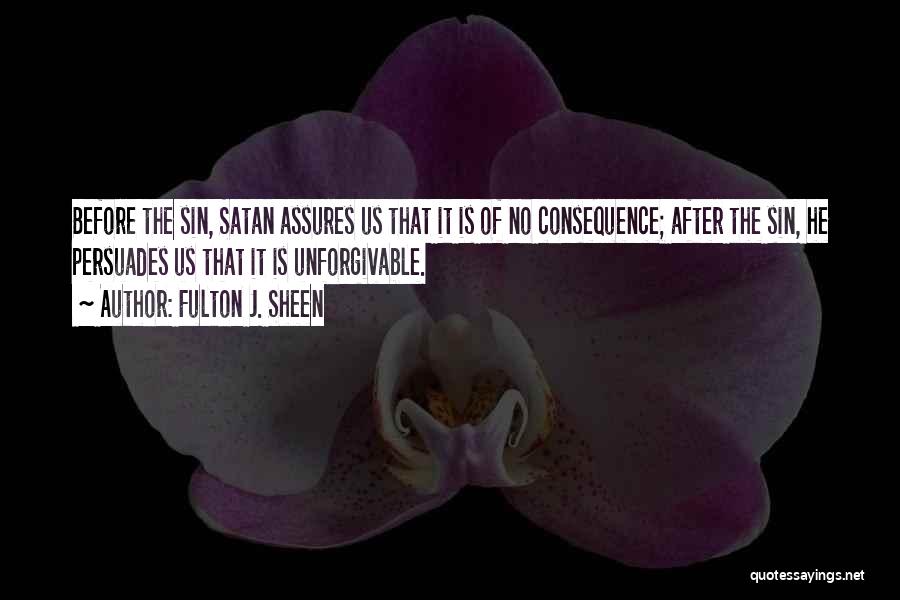 BEFORE THE SIN, SATAN ASSURES US THAT IT IS OF NO CONSEQUENCE; AFTER THE SIN, HE PERSUADES US THAT IT IS UNFORGIVABLE.

~ AUTHOR: FULTON J. SHEEN

quotessayings.net